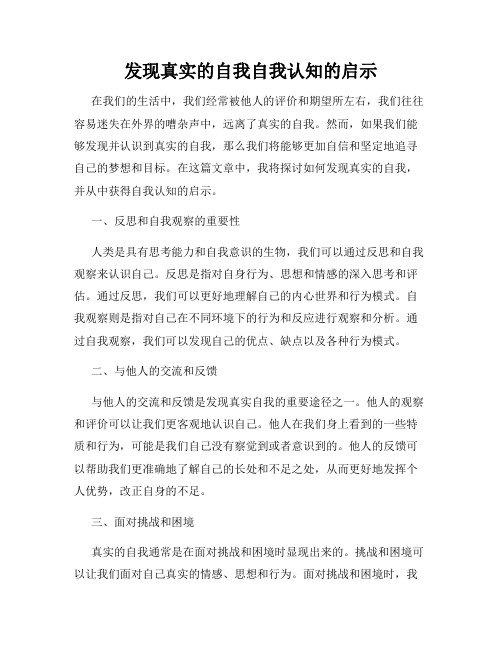 发现真实的自我自我认知的启示

在我们的生活中，我们经常被他人的评价和期望所左右，我们往往容易迷失在外界的嘈杂声中，远离了真实的自我。然而，如果我们能够发现并认识到真实的自我，那么我们将能够更加自信和坚定地追寻自己的梦想和目标。在这篇文章中，我将探讨如何发现真实的自我，并从中获得自我认知的启示。

一、反思和自我观察的重要性

人类是具有思考能力和自我意识的生物，我们可以通过反思和自我观察来认识自己。反思是指对自身行为、思想和情感的深入思考和评估。通过反思，我们可以更好地理解自己的内心世界和行为模式。自我观察则是指对自己在不同环境下的行为和反应进行观察和分析。通过自我观察，我们可以发现自己的优点、缺点以及各种行为模式。

二、与他人的交流和反馈

与他人的交流和反馈是发现真实自我的重要途径之一。他人的观察和评价可以让我们更客观地认识自己。他人在我们身上看到的一些特质和行为，可能是我们自己没有察觉到或者意识到的。他人的反馈可以帮助我们更准确地了解自己的长处和不足之处，从而更好地发挥个人优势，改正自身的不足。

三、面对挑战和困境

真实的自我通常是在面对挑战和困境时显现出来的。挑战和困境可以让我们面对自己真实的情感、思想和行为。面对挑战和困境时，我